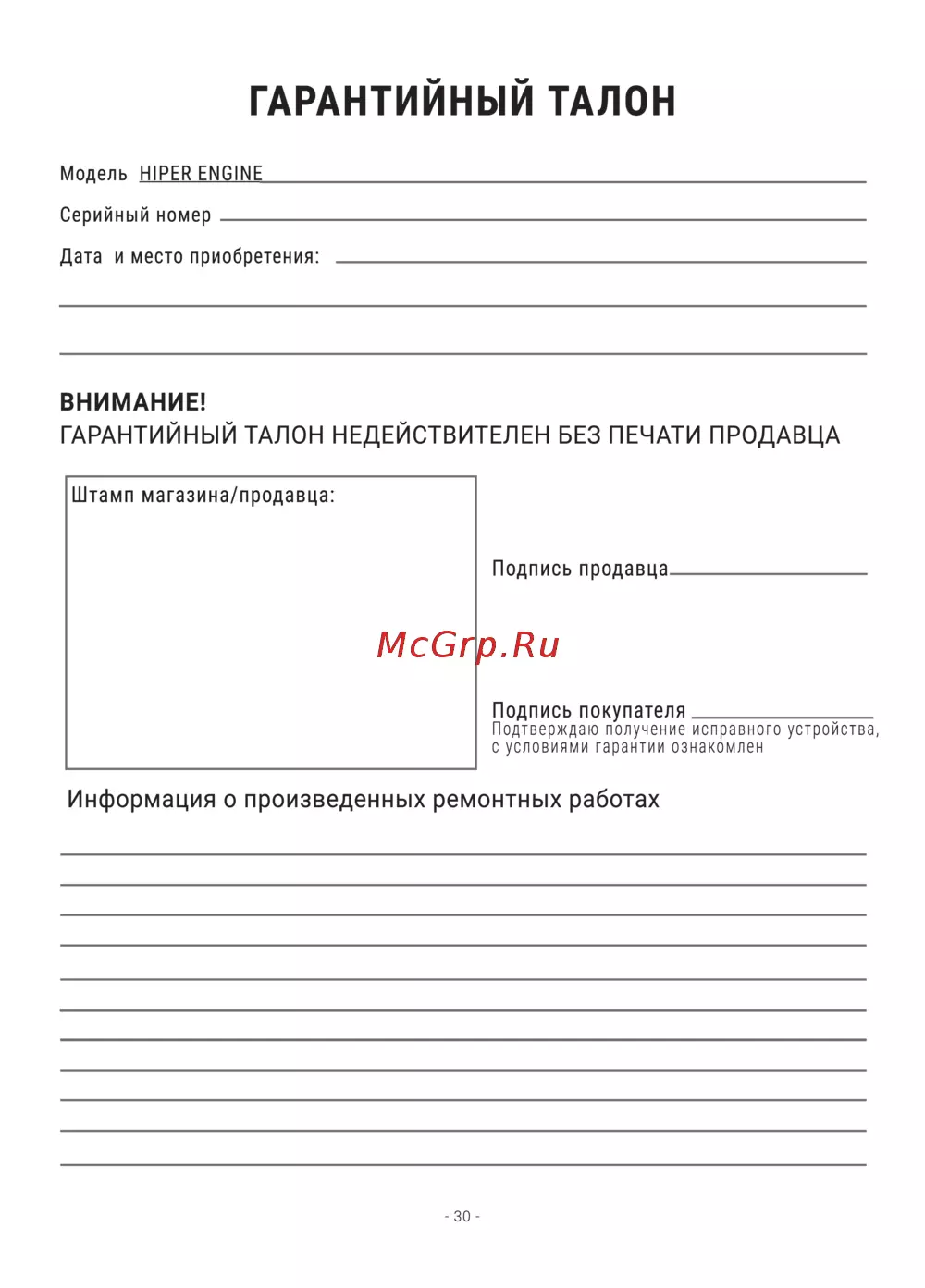 ГАРАНТИЙНЫЙ ТАЛОН

Модель HIPER ENGINE

Серийный номер

Дата и место приобретения:

ВНИМАНИЕ!
ГАРАНТИЙНЫЙ ТАЛОН НЕДЕЙСТВИТЕЛЕН БЕЗ ПЕЧАТИ ПРОДАВЦА

Штамп магазина/продавца:

Подпись продавца

McGrp.Ru

Подпись покупателя
Подтверждаю получение исправного устройства, с условиями гарантии ознакомлен

Информация о произведенных ремонтных работах

- 30 -